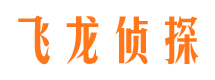 飞龙侦探